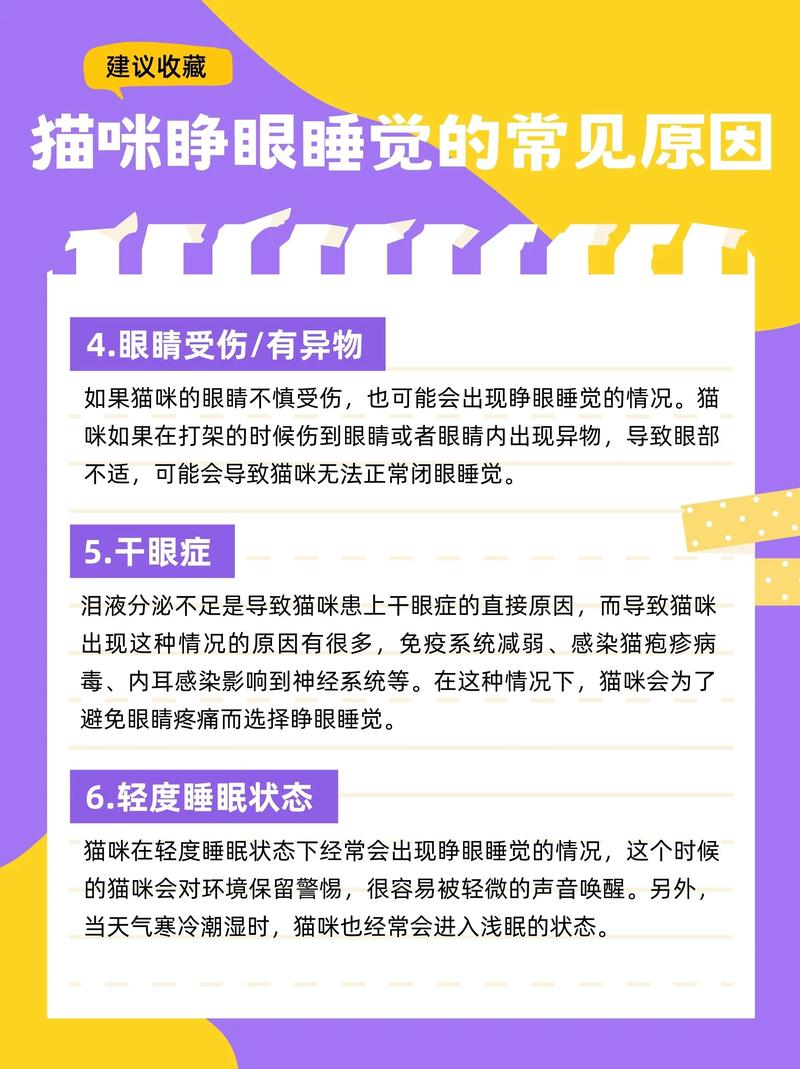 建议收藏

猫咪睁眼睡觉的常见原因

4.眼睛受伤/有异物

如果猫咪的眼睛不慎受伤，也可能会出现睁眼睡觉的情况。猫咪如果在打架的时候伤到眼睛或者眼睛内出现异物，导致眼部不适，可能会导致猫咪无法正常闭眼睡觉。

5.干眼症

泪液分泌不足是导致猫咪患上干眼症的直接原因，而导致猫咪出现这种情况的原因有很多，免疫系统减弱、感染猫疱疹病毒、内耳感染影响到神经系统等。在这种情况下，猫咪会为了避免眼睛疼痛而选择睁眼睡觉。

6.轻度睡眠状态

猫咪在轻度睡眠状态下经常会出现睁眼睡觉的情况，这个时候的猫咪会对环境保留警惕，很容易被轻微的声音唤醒。另外，当天气寒冷潮湿时，猫咪也经常会进入浅眠的状态。